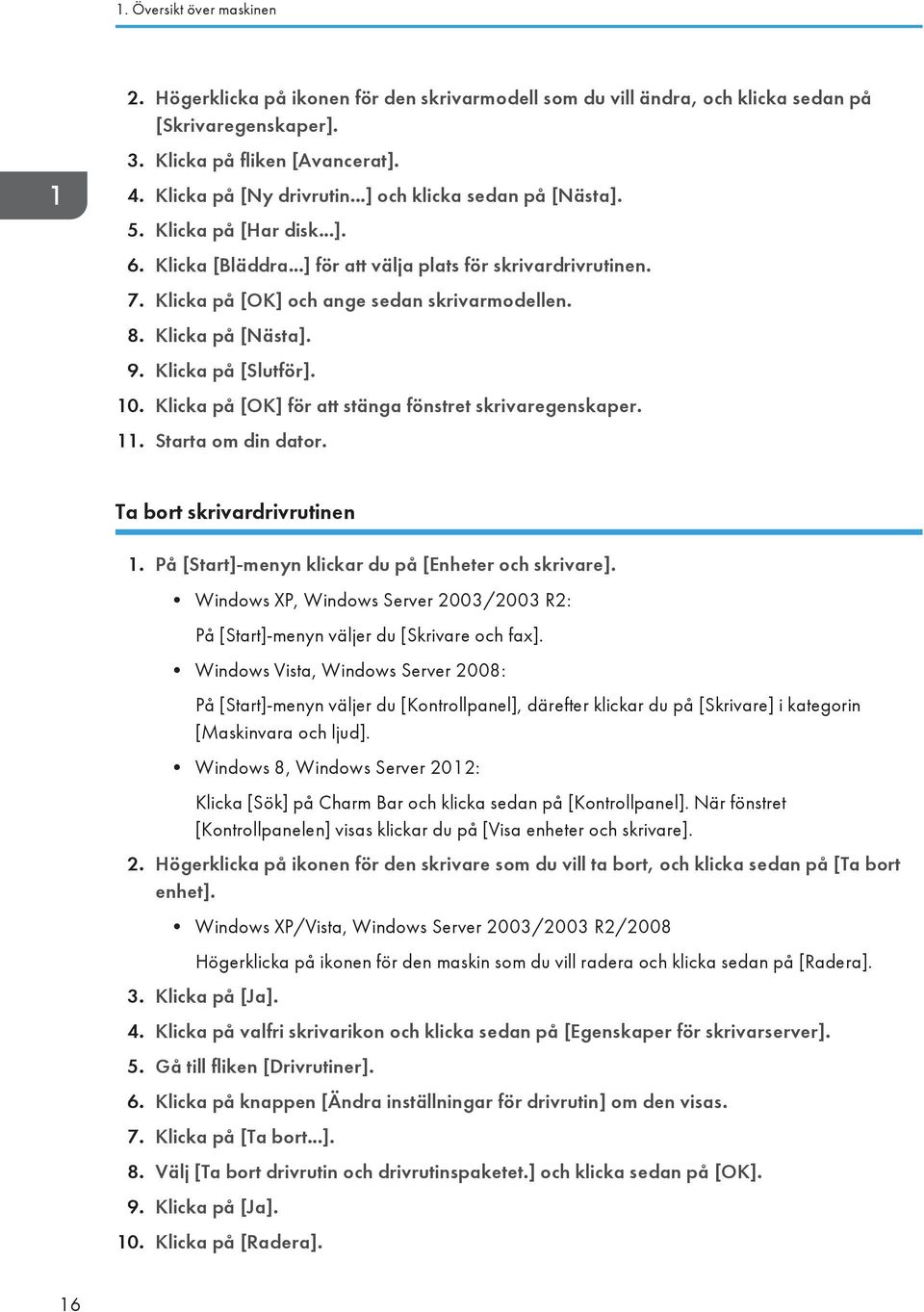 1. Översikt över maskinen

1

2. Högerklicka på ikonen för den skrivarmodell som du vill ändra, och klicka sedan på [Skrivaregenskaper].
3. Klicka på fliken [Avancerat].
4. Klicka på [Ny drivrutin...] och klicka sedan på [Nästa].
5. Klicka på [Har disk...].
6. Klicka [Bläddra...] för att välja plats för skrivardrivrutinen.
7. Klicka på [OK] och ange sedan skrivarmodellen.
8. Klicka på [Nästa].
9. Klicka på [Slutför].
10. Klicka på [OK] för att stänga fönstret skrivaregenskaper.
11. Starta om din dator.

Ta bort skrivardrivrutinen

1. På [Start]-menyn klickar du på [Enheter och skrivare].
• Windows XP, Windows Server 2003/2003 R2:
På [Start]-menyn väljer du [Skrivare och fax].
• Windows Vista, Windows Server 2008:
På [Start]-menyn väljer du [Kontrollpanel], därefter klickar du på [Skrivare] i kategorin [Maskinvara och ljud].
• Windows 8, Windows Server 2012:
Klicka [Sök] på Charm Bar och klicka sedan på [Kontrollpanel]. När fönstret [Kontrollpanelen] visas klickar du på [Visa enheter och skrivare].
2. Högerklicka på ikonen för den skrivare som du vill ta bort, och klicka sedan på [Ta bort enhet].
• Windows XP/Vista, Windows Server 2003/2003 R2/2008
Högerklicka på ikonen för den maskin som du vill radera och klicka sedan på [Radera].
3. Klicka på [Ja].
4. Klicka på valfri skrivarikon och klicka sedan på [Egenskaper för skrivarserver].
5. Gå till fliken [Drivrutiner].
6. Klicka på knappen [Ändra inställningar för drivrutin] om den visas.
7. Klicka på [Ta bort...].
8. Välj [Ta bort drivrutin och drivrutinspaketet.] och klicka sedan på [OK].
9. Klicka på [Ja].
10. Klicka på [Radera].

16